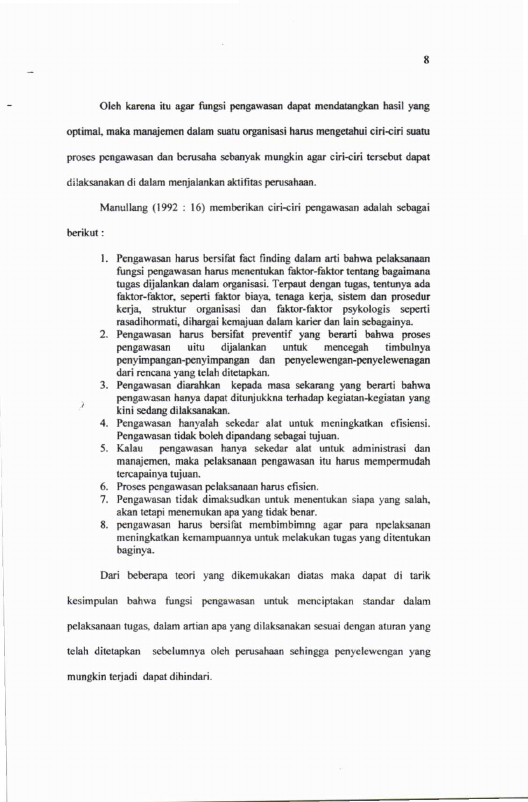 8

Oleh karena itu agar fungsi pengawasan dapat mendatangkan hasil yang optimal, maka manajemen dalam suatu organisasi harus mengetahui ciri-ciri suatu proses pengawasan dan berusaha sebanyak mungkin agar ciri-ciri tersebut dapat dilaksanakan di dalam menjalankan aktifitas perusahaan.

Manullang (1992 : 16) memberikan ciri-ciri pengawasan adalah sebagai berikut :

1. Pengawasan harus bersifat fact finding dalam arti bahwa pelaksanaan fungsi pengawasan harus menentukan faktor-faktor tentang bagaimana tugas dijalankan dalam organisasi. Terpaut dengan tugas, tentunya ada faktor-faktor, seperti faktor biaya, tenaga kerja, sistem dan prosedur kerja, struktur organisasi dan faktor-faktor psykologis seperti rasadihormati, dihargai kemajuan dalam karier dan lain sebagainya.
2. Pengawasan harus bersifat preventif yang berarti bahwa proses pengawasan uitu dijalankan untuk mencegah timbulnya penyimpangan-penyimpangan dan penyelewengan-penyelewenagan dari rencana yang telah ditetapkan.
3. Pengawasan diarahkan kepada masa sekarang yang berarti bahwa pengawasan hanya dapat ditunjukkna terhadap kegiatan-kegiatan yang kini sedang dilaksanakan.
4. Pengawasan hanyalah sekedar alat untuk meningkatkan efisiensi. Pengawasan tidak boleh dipandang sebagai tujuan.
5. Kalau pengawasan hanya sekedar alat untuk administrasi dan manajemen, maka pelaksanaan pengawasan itu harus mempermudah tercapainya tujuan.
6. Proses pengawasan pelaksanaan harus efisien.
7. Pengawasan tidak dimaksudkan untuk menentukan siapa yang salah, akan tetapi menemukan apa yang tidak benar.
8. pengawasan harus bersifat membimbimng agar para npelaksanan meningkatkan kemampuannya untuk melakukan tugas yang ditentukan baginya.

Dari beberapa teori yang dikemukakan diatas maka dapat di tarik kesimpulan bahwa fungsi pengawasan untuk menciptakan standar dalam pelaksanaan tugas, dalam artian apa yang dilaksanakan sesuai dengan aturan yang telah ditetapkan sebelumnya oleh perusahaan sehingga penyelewengan yang mungkin terjadi dapat dihindari.